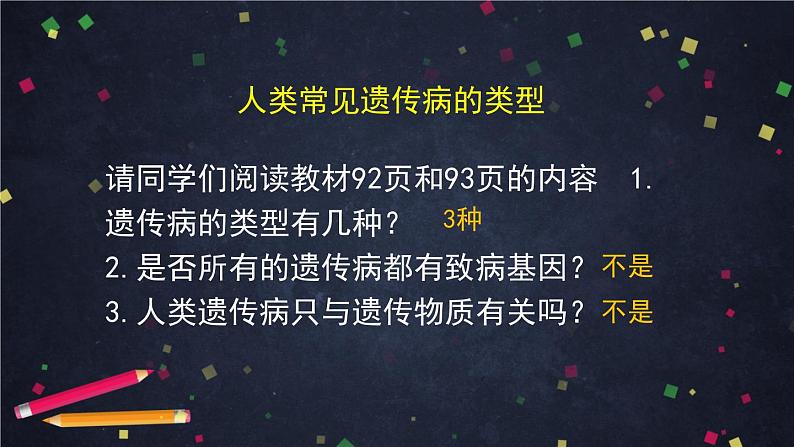 人类常见遗传病的类型

请同学们阅读教材92页和93页的内容 1.遗传病的类型有几种？ 3种
2.是否所有的遗传病都有致病基因？不是
3.人类遗传病只与遗传物质有关吗？不是